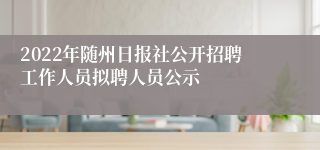 2022年随州日报社公开招聘工作人员拟聘人员公示